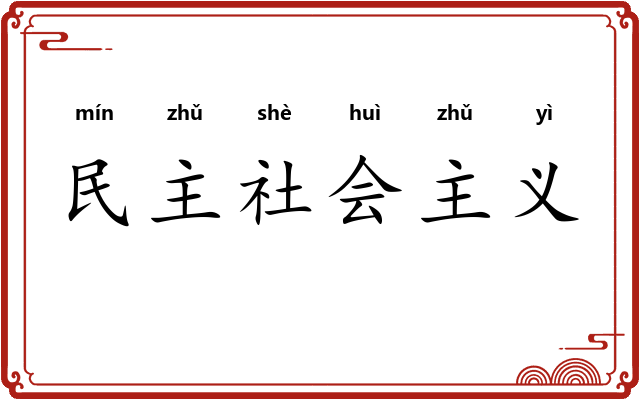 mín zhǔ shè huì zhǔ yì

民主社会主义